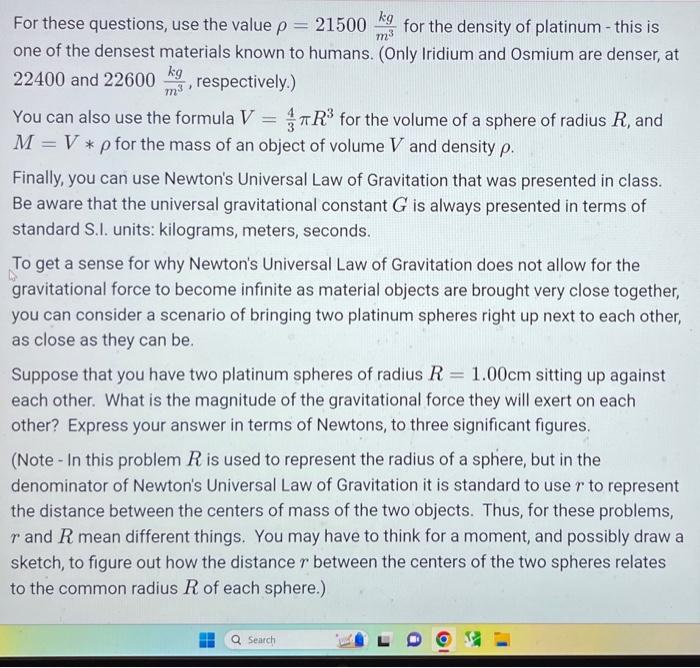 For these questions, use the value $\rho = 21500 \frac{kg}{m^3}$ for the density of platinum - this is one of the densest materials known to humans. (Only Iridium and Osmium are denser, at $22400$ and $22600 \frac{kg}{m^3}$, respectively.)

You can also use the formula $V = \frac{4}{3}\pi R^3$ for the volume of a sphere of radius $R$, and $M = V * \rho$ for the mass of an object of volume $V$ and density $\rho$.

Finally, you can use Newton's Universal Law of Gravitation that was presented in class. Be aware that the universal gravitational constant $G$ is always presented in terms of standard S.I. units: kilograms, meters, seconds.

To get a sense for why Newton's Universal Law of Gravitation does not allow for the gravitational force to become infinite as material objects are brought very close together, you can consider a scenario of bringing two platinum spheres right up next to each other, as close as they can be.

Suppose that you have two platinum spheres of radius $R = 1.00$cm sitting up against each other. What is the magnitude of the gravitational force they will exert on each other? Express your answer in terms of Newtons, to three significant figures.

(Note - In this problem $R$ is used to represent the radius of a sphere, but in the denominator of Newton's Universal Law of Gravitation it is standard to use $r$ to represent the distance between the centers of mass of the two objects. Thus, for these problems, $r$ and $R$ mean different things. You may have to think for a moment, and possibly draw a sketch, to figure out how the distance $r$ between the centers of the two spheres relates to the common radius $R$ of each sphere.)

Search